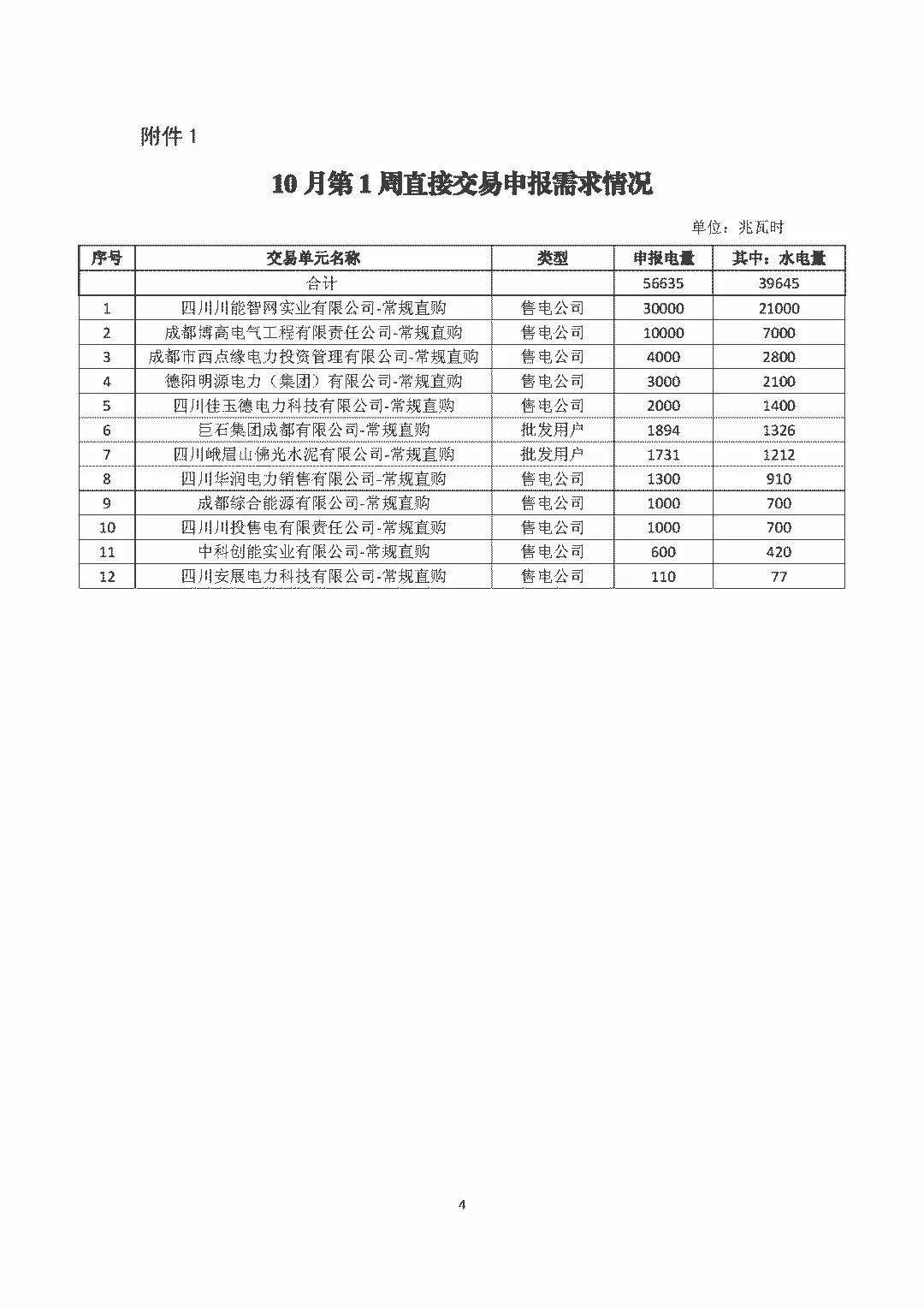 附件 1

10 月第 1 周直接交易申报需求情况

单位：兆瓦时

| 序号 | 交易单元名称 | 类型 | 申报电量 | 其中：水电量 |
|---|---|---|---|---|
| | 合计 | | 56635 | 39645 |
| 1 | 四川川能智网实业有限公司-常规直购 | 售电公司 | 30000 | 21000 |
| 2 | 成都博高电气工程有限责任公司-常规直购 | 售电公司 | 10000 | 7000 |
| 3 | 成都市西点缘电力投资管理有限公司-常规直购 | 售电公司 | 4000 | 2800 |
| 4 | 德阳明源电力（集团）有限公司-常规直购 | 售电公司 | 3000 | 2100 |
| 5 | 四川佳玉德电力科技有限公司-常规直购 | 售电公司 | 2000 | 1400 |
| 6 | 巨石集团成都有限公司-常规直购 | 批发用户 | 1894 | 1326 |
| 7 | 四川峨眉山佛光水泥有限公司-常规直购 | 批发用户 | 1731 | 1212 |
| 8 | 四川华润电力销售有限公司-常规直购 | 售电公司 | 1300 | 910 |
| 9 | 成都综合能源有限公司-常规直购 | 售电公司 | 1000 | 700 |
| 10 | 四川川投售电有限责任公司-常规直购 | 售电公司 | 1000 | 700 |
| 11 | 中科创能实业有限公司-常规直购 | 售电公司 | 600 | 420 |
| 12 | 四川安展电力科技有限公司-常规直购 | 售电公司 | 110 | 77 |

4